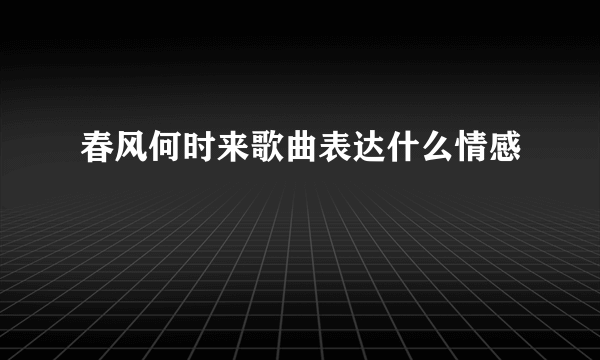 春风何时来歌曲表达什么情感